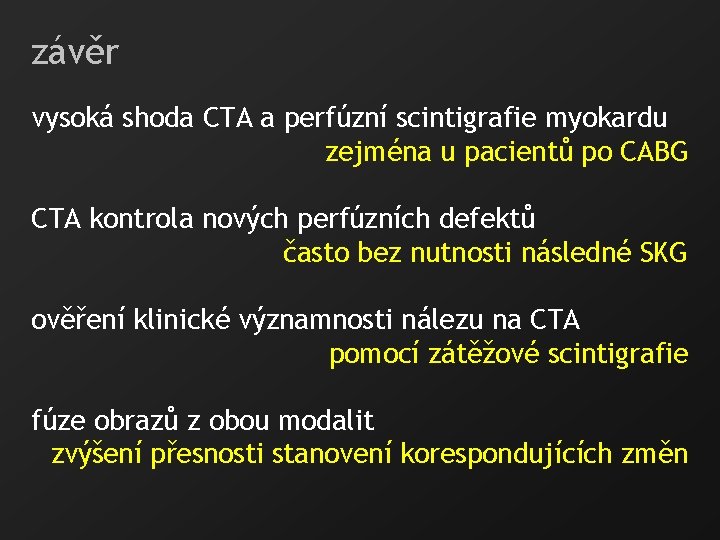 závěr

vysoká shoda CTA a perfúzní scintigrafie myokardu
zejména u pacientů po CABG

CTA kontrola nových perfúzních defektů
často bez nutnosti následné SKG

ověření klinické významnosti nálezu na CTA
pomocí zátěžové scintigrafie

fúze obrazů z obou modalit
zvýšení přesnosti stanovení korespondujících změn